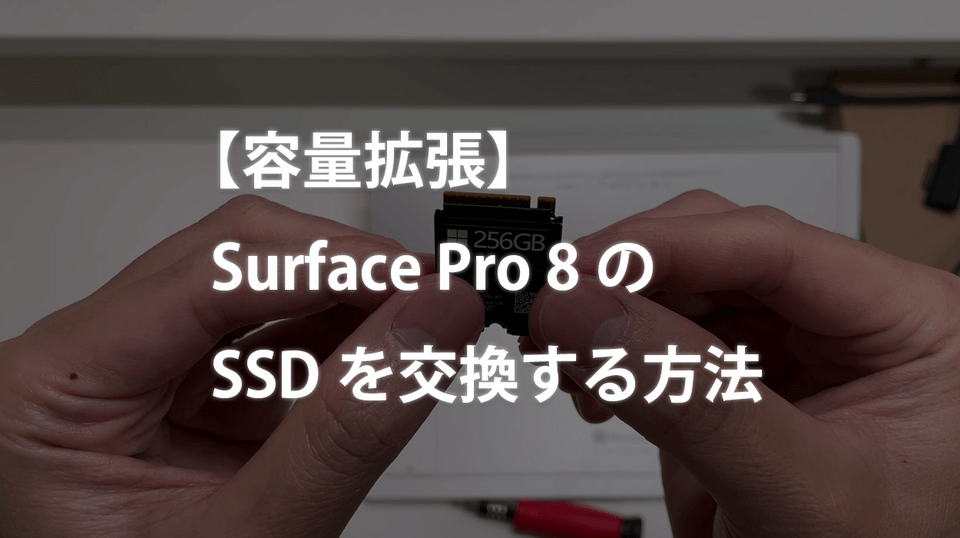 【容量拡張】
Surface Pro 8 の
SSD を交換する方法

256GB